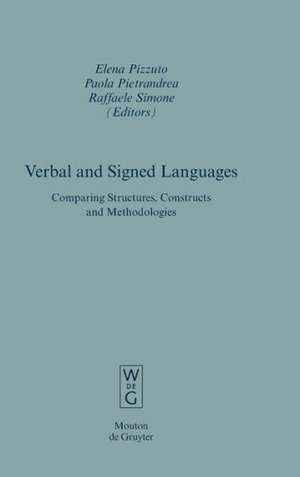 Elena Pizzuto
Paola Pietrandrea
Raffaele Simone
(Editors)

Verbal and Signed Languages

Comparing Structures, Constructs and Methodologies

W
DE
G

Mouton
de Gruyter